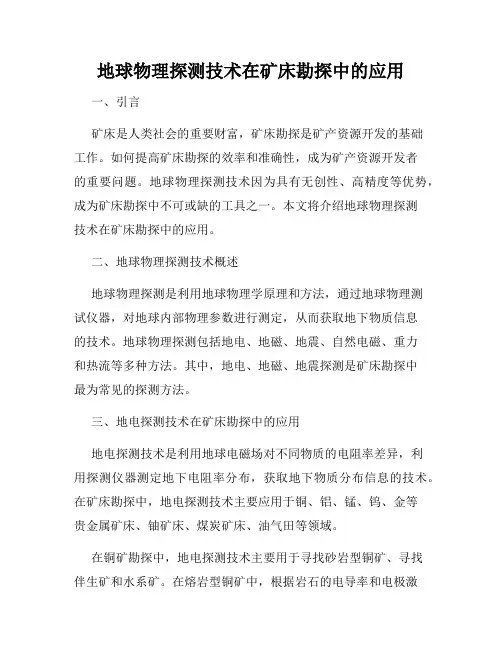 地球物理探测技术在矿床勘探中的应用

一、引言

矿床是人类社会的重要财富，矿床勘探是矿产资源开发的基础工作。如何提高矿床勘探的效率和准确性，成为矿产资源开发者的重要问题。地球物理探测技术因为具有无创性、高精度等优势，成为矿床勘探中不可或缺的工具之一。本文将介绍地球物理探测技术在矿床勘探中的应用。

二、地球物理探测技术概述

地球物理探测是利用地球物理学原理和方法，通过地球物理测试仪器，对地球内部物理参数进行测定，从而获取地下物质信息的技术。地球物理探测包括地电、地磁、地震、自然电磁、重力和热流等多种方法。其中，地电、地磁、地震探测是矿床勘探中最为常见的探测方法。

三、地电探测技术在矿床勘探中的应用

地电探测技术是利用地球电磁场对不同物质的电阻率差异，利用探测仪器测定地下电阻率分布，获取地下物质分布信息的技术。在矿床勘探中，地电探测技术主要应用于铜、铝、锰、钨、金等贵金属矿床、铀矿床、煤炭矿床、油气田等领域。

在铜矿勘探中，地电探测技术主要用于寻找砂岩型铜矿、寻找伴生矿和水系矿。在熔岩型铜矿中，根据岩石的电导率和电极激